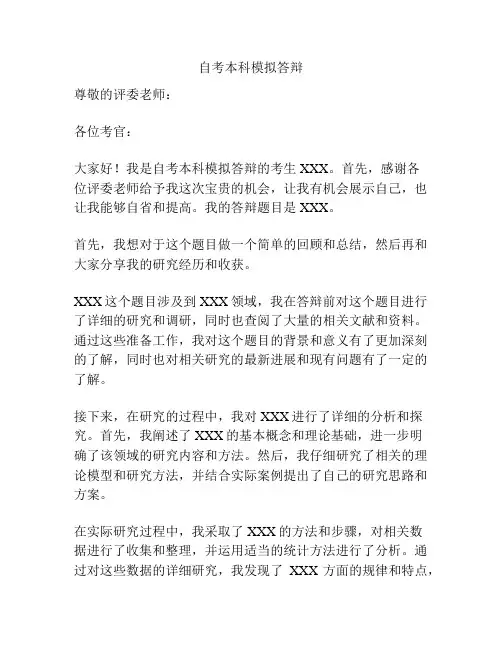 自考本科模拟答辩

尊敬的评委老师：

各位考官：

大家好！我是自考本科模拟答辩的考生 XXX。首先，感谢各位评委老师给予我这次宝贵的机会，让我有机会展示自己，也让我能够自省和提高。我的答辩题目是 XXX。

首先，我想对于这个题目做一个简单的回顾和总结，然后再和大家分享我的研究经历和收获。

XXX 这个题目涉及到 XXX 领域，我在答辩前对这个题目进行了详细的研究和调研，同时也查阅了大量的相关文献和资料。通过这些准备工作，我对这个题目的背景和意义有了更加深刻的了解，同时也对相关研究的最新进展和现有问题有了一定的了解。

接下来，在研究的过程中，我对 XXX 进行了详细的分析和探究。首先，我阐述了 XXX 的基本概念和理论基础，进一步明确了该领域的研究内容和方法。然后，我仔细研究了相关的理论模型和研究方法，并结合实际案例提出了自己的研究思路和方案。

在实际研究过程中，我采取了 XXX 的方法和步骤，对相关数据进行了收集和整理，并运用适当的统计方法进行了分析。通过对这些数据的详细研究，我发现了 XXX 方面的规律和特点，